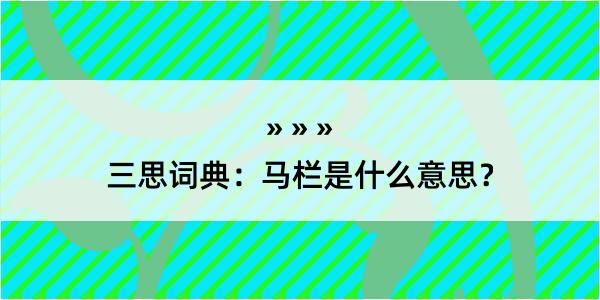 » » »

三思词典：马栏是什么意思？